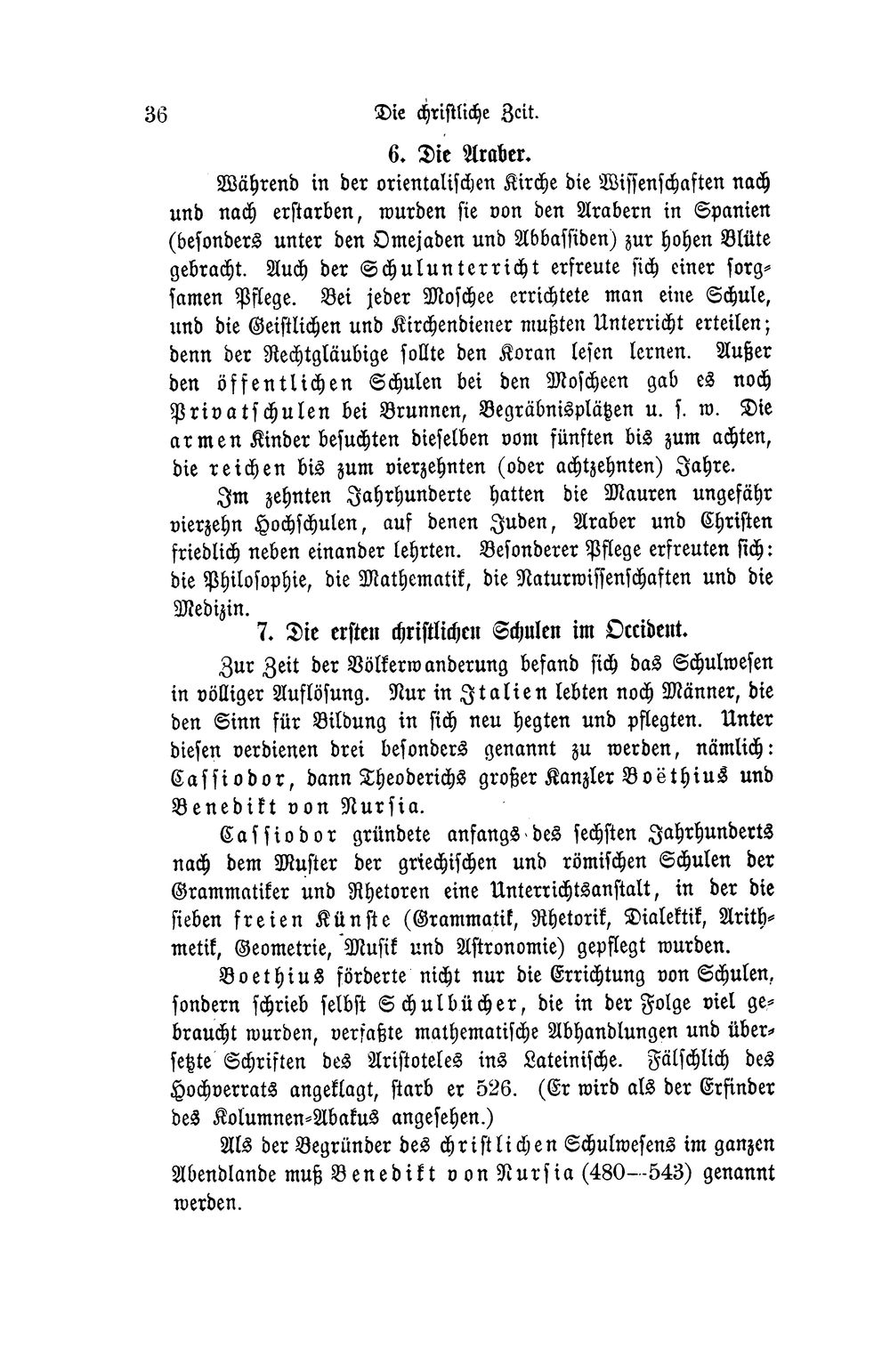 36 Die christliche Zeit.

6. Die Araber.

Während in der orientalischen Kirche die Wissenschaften nach und nach erstarben, wurden sie von den Arabern in Spanien (besonders unter den Omejaden und Abbassiden) zur hohen Blüte gebracht. Auch der Schulunterricht erfreute sich einer sorgsamen Pflege. Bei jeder Moschee errichtete man eine Schule, und die Geistlichen und Kirchendiener mußten Unterricht erteilen; denn der Rechtgläubige sollte den Koran lesen lernen. Außer den öffentlichen Schulen bei den Moscheen gab es noch Privatschulen bei Brunnen, Begräbnisplätzen u. s. w. Die armen Kinder besuchten dieselben vom fünften bis zum achten, die reichen bis zum vierzehnten (oder achtzehnten) Jahre.

Im zehnten Jahrhunderte hatten die Mauren ungefähr vierzehn Hochschulen, auf denen Juden, Araber und Christen friedlich neben einander lehrten. Besonderer Pflege erfreuten sich: die Philosophie, die Mathematik, die Naturwissenschaften und die Medizin.

7. Die ersten christlichen Schulen im Occident.

Zur Zeit der Völkerwanderung befand sich das Schulwesen in völliger Auflösung. Nur in Italien lebten noch Männer, die den Sinn für Bildung in sich neu hegten und pflegten. Unter diesen verdienen drei besonders genannt zu werden, nämlich: Cassiodor, dann Theoderichs großer Kanzler Boëthius und Benedikt von Nursia.

Cassiodor gründete anfangs des sechsten Jahrhunderts nach dem Muster der griechischen und römischen Schulen der Grammatiker und Rhetoren eine Unterrichtsanstalt, in der die sieben freien Künste (Grammatik, Rhetorik, Dialektik, Arithmetik, Geometrie, Musik und Astronomie) gepflegt wurden.

Boethius förderte nicht nur die Errichtung von Schulen, sondern schrieb selbst Schulbücher, die in der Folge viel gebraucht wurden, verfaßte mathematische Abhandlungen und übersetzte Schriften des Aristoteles ins Lateinische. Fälschlich des Hochverrats angeklagt, starb er 526. (Er wird als der Erfinder des Kolumnen-Abakus angesehen.)

Als der Begründer des christlichen Schulwesens im ganzen Abendlande muß Benedikt von Nursia (480—543) genannt werden.